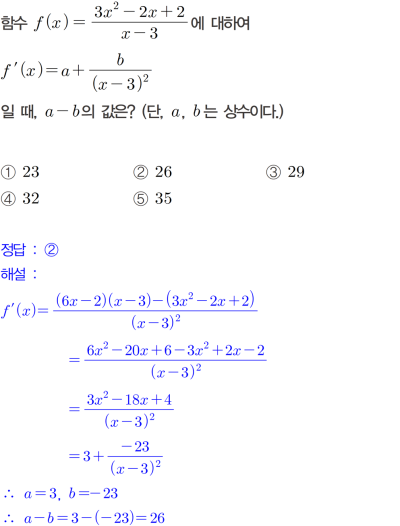 함수 $f(x)=\frac{3x^2-2x+2}{x-3}$에 대하여

$f'(x)=a+\frac{b}{(x-3)^2}$

일 때, $a-b$의 값은? (단, $a$, $b$는 상수이다.)

① 23 ② 26 ③ 29
④ 32 ⑤ 35

정답 : ②
해설 :

$f'(x)=\frac{(6x-2)(x-3)-(3x^2-2x+2)}{(x-3)^2}$

$=\frac{6x^2-20x+6-3x^2+2x-2}{(x-3)^2}$

$=\frac{3x^2-18x+4}{(x-3)^2}$

$=3+\frac{-23}{(x-3)^2}$

$\therefore$ $a=3$, $b=-23$

$\therefore$ $a-b=3-(-23)=26$